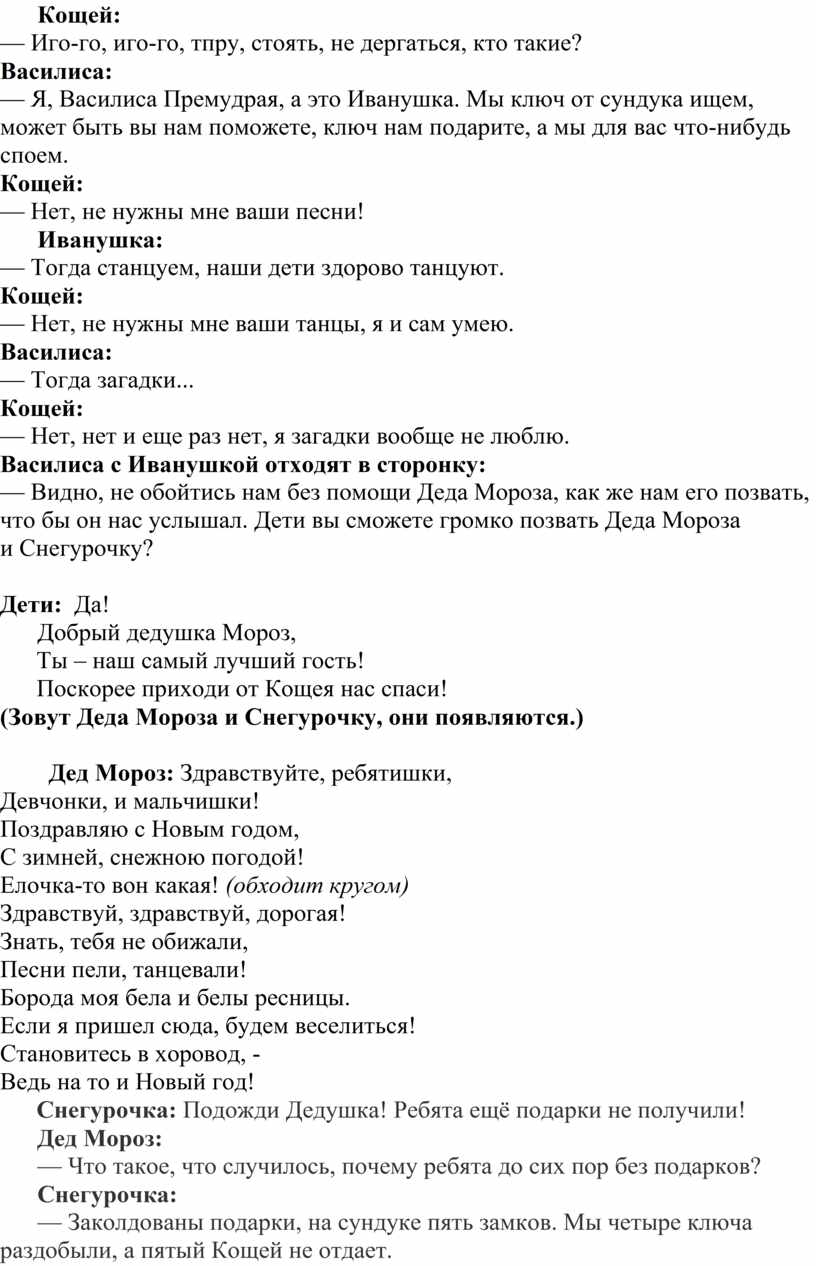 Кощей:
— Иго-го, иго-го, тпру, стоять, не дергаться, кто такие?
Василиса:
— Я, Василиса Премудрая, а это Иванушка. Мы ключ от сундука ищем, может быть вы нам поможете, ключ нам подарите, а мы для вас что-нибудь споем.
Кощей:
— Нет, не нужны мне ваши песни!
Иванушка:
— Тогда станцуем, наши дети здорово танцуют.
Кощей:
— Нет, не нужны мне ваши танцы, я и сам умею.
Василиса:
— Тогда загадки...
Кощей:
— Нет, нет и еще раз нет, я загадки вообще не люблю.
Василиса с Иванушкой отходят в сторонку:
— Видно, не обойтись нам без помощи Деда Мороза, как же нам его позвать, что бы он нас услышал. Дети вы сможете громко позвать Деда Мороза и Снегурочку?

Дети: Да!
Добрый дедушка Мороз,
Ты – наш самый лучший гость!
Поскорее приходи от Кощея нас спаси!
(Зовут Деда Мороза и Снегурочку, они появляются.)

Дед Мороз: Здравствуйте, ребятишки,
Девчонки, и мальчишки!
Поздравляю с Новым годом,
С зимней, снежною погодой!
Елочка-то вон какая! (обходит кругом)
Здравствуй, здравствуй, дорогая!
Знать, тебя не обижали,
Песни пели, танцевали!
Борода моя бела и белы ресницы.
Если я пришел сюда, будем веселиться!
Становитесь в хоровод, -
Ведь на то и Новый год!
Снегурочка: Подожди Дедушка! Ребята ещё подарки не получили!
Дед Мороз:
— Что такое, что случилось, почему ребята до сих пор без подарков?
Снегурочка:
— Заколдованы подарки, на сундуке пять замков. Мы четыре ключа раздобыли, а пятый Кощей не отдает.